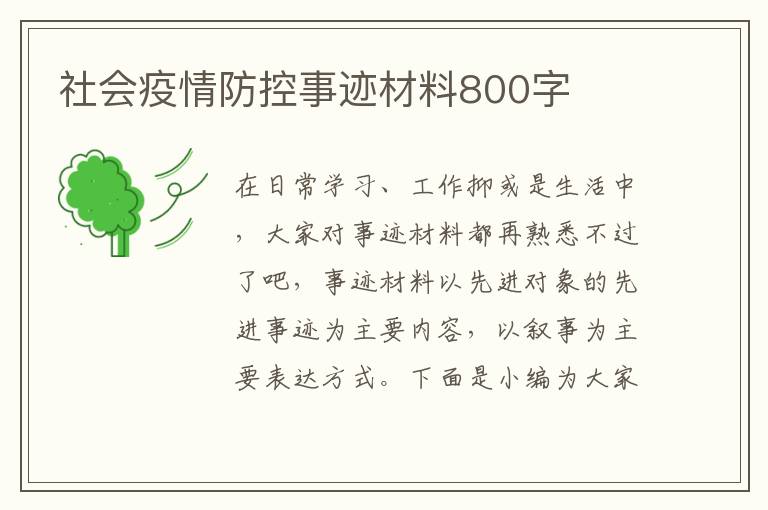 社会疫情防控事迹材料800字

在日常学习、工作抑或是生活中，大家对事迹材料都再熟悉不过了吧，事迹材料以先进对象的先进事迹为主要内容，以叙事为主要表达方式。下面是小编为大家